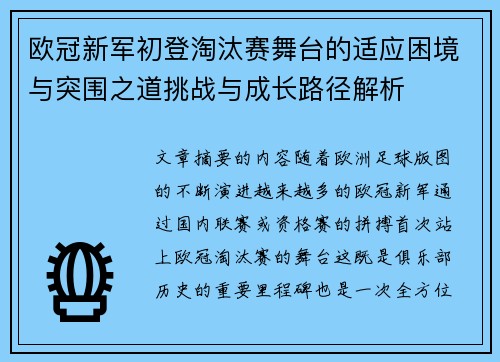 欧冠新军初登淘汰赛舞台的适应困境与突围之道挑战与成长路径解析

文章摘要的内容随着欧洲足球版图的不断演进越来越多的欧冠新军通过国内联赛或资格赛的拼搏首次站上欧冠淘汰赛的舞台这既是俱乐部历史的重要里程碑也是一次全方位